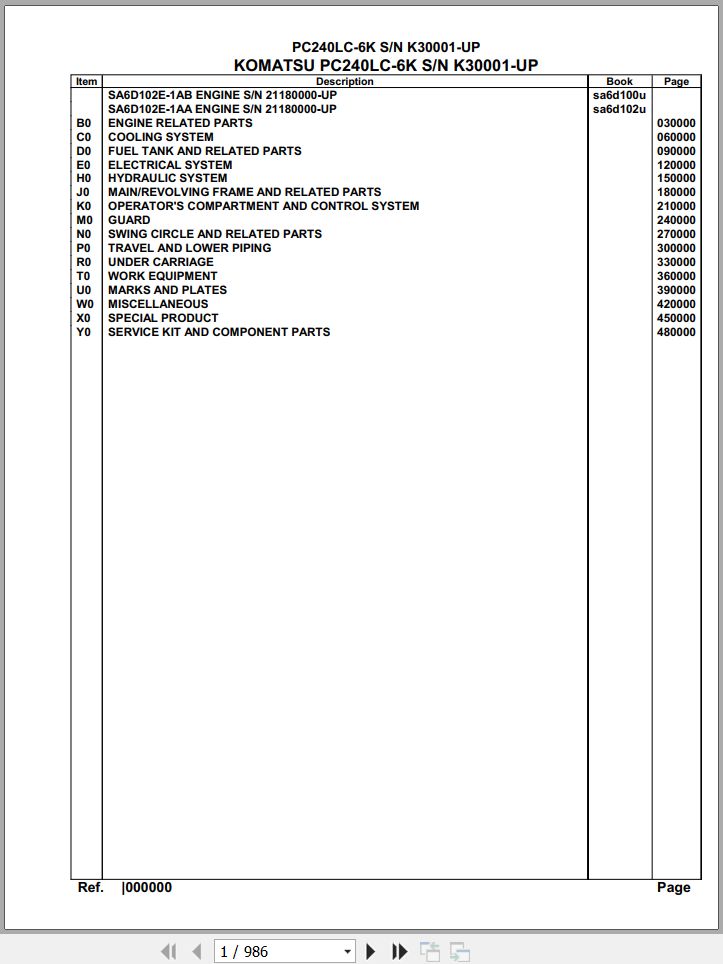 PC240LC-6K S/N K30001-UP
KOMATSU PC240LC-6K S/N K30001-UP

| Item | Description | Book | Page |
|---|---|---|---|
| | SA6D102E-1AB ENGINE S/N 21180000-UP | sa6d100u | |
| | SA6D102E-1AA ENGINE S/N 21180000-UP | sa6d102u | |
| B0 | ENGINE RELATED PARTS | | 030000 |
| C0 | COOLING SYSTEM | | 060000 |
| D0 | FUEL TANK AND RELATED PARTS | | 090000 |
| E0 | ELECTRICAL SYSTEM | | 120000 |
| H0 | HYDRAULIC SYSTEM | | 150000 |
| J0 | MAIN/REVOLVING FRAME AND RELATED PARTS | | 180000 |
| K0 | OPERATOR'S COMPARTMENT AND CONTROL SYSTEM | | 210000 |
| M0 | GUARD | | 240000 |
| N0 | SWING CIRCLE AND RELATED PARTS | | 270000 |
| P0 | TRAVEL AND LOWER PIPING | | 300000 |
| R0 | UNDER CARRIAGE | | 330000 |
| T0 | WORK EQUIPMENT | | 360000 |
| U0 | MARKS AND PLATES | | 390000 |
| W0 | MISCELLANEOUS | | 420000 |
| X0 | SPECIAL PRODUCT | | 450000 |
| Y0 | SERVICE KIT AND COMPONENT PARTS | | 480000 |

Ref. |000000 Page

1 / 986